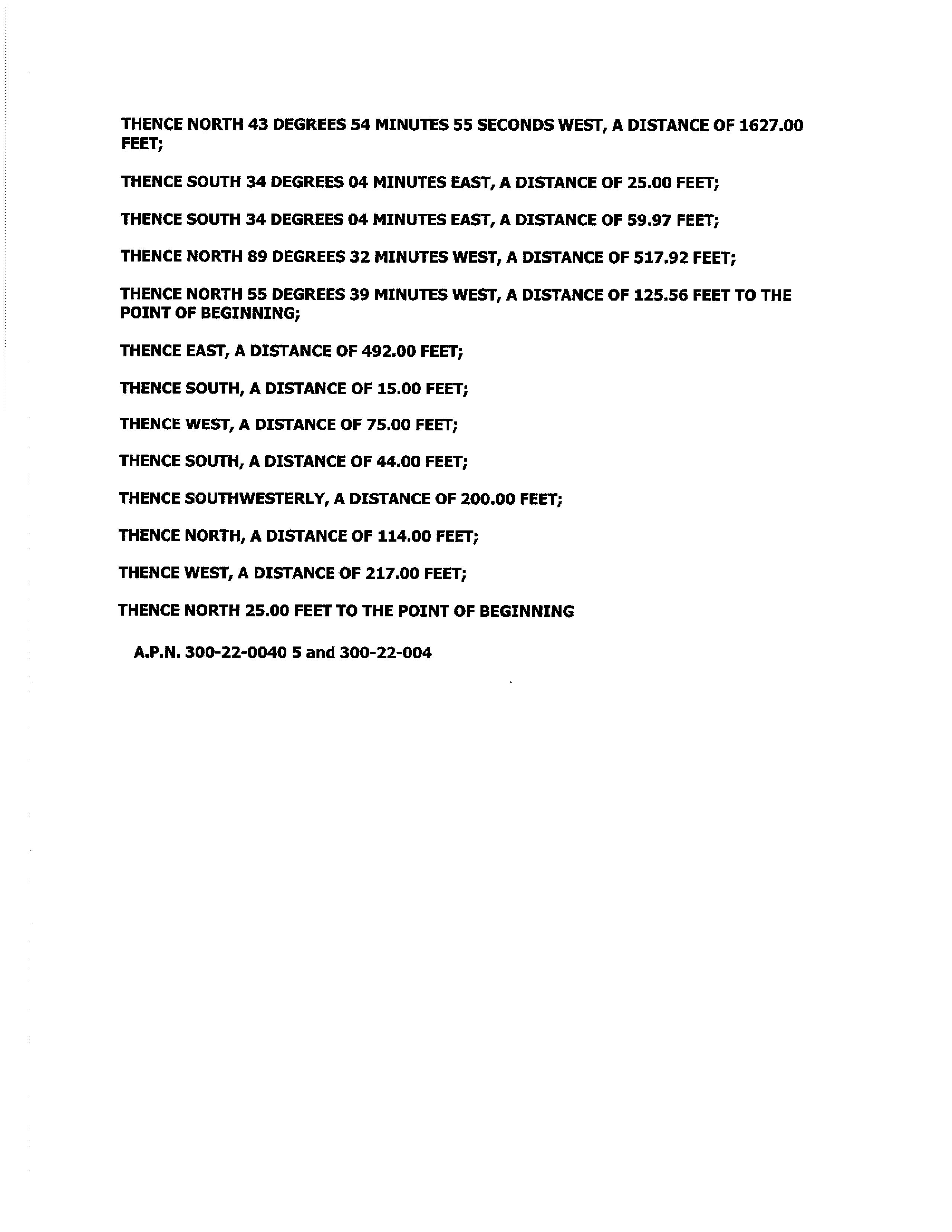 THENCE NORTH 43 DEGREES 54 MINUTES 55 SECONDS WEST, A DISTANCE OF 1627.00 FEET;

THENCE SOUTH 34 DEGREES 04 MINUTES EAST, A DISTANCE OF 25.00 FEET;

THENCE SOUTH 34 DEGREES 04 MINUTES EAST, A DISTANCE OF 59.97 FEET;

THENCE NORTH 89 DEGREES 32 MINUTES WEST, A DISTANCE OF 517.92 FEET;

THENCE NORTH 55 DEGREES 39 MINUTES WEST, A DISTANCE OF 125.56 FEET TO THE POINT OF BEGINNING;

THENCE EAST, A DISTANCE OF 492.00 FEET;

THENCE SOUTH, A DISTANCE OF 15.00 FEET;

THENCE WEST, A DISTANCE OF 75.00 FEET;

THENCE SOUTH, A DISTANCE OF 44.00 FEET;

THENCE SOUTHWESTERLY, A DISTANCE OF 200.00 FEET;

THENCE NORTH, A DISTANCE OF 114.00 FEET;

THENCE WEST, A DISTANCE OF 217.00 FEET;

THENCE NORTH 25.00 FEET TO THE POINT OF BEGINNING

A.P.N. 300-22-0040 5 and 300-22-004